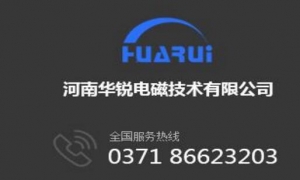 HUARUi

河南华锐电磁技术有限公司

全国服务热线
0371 86623203